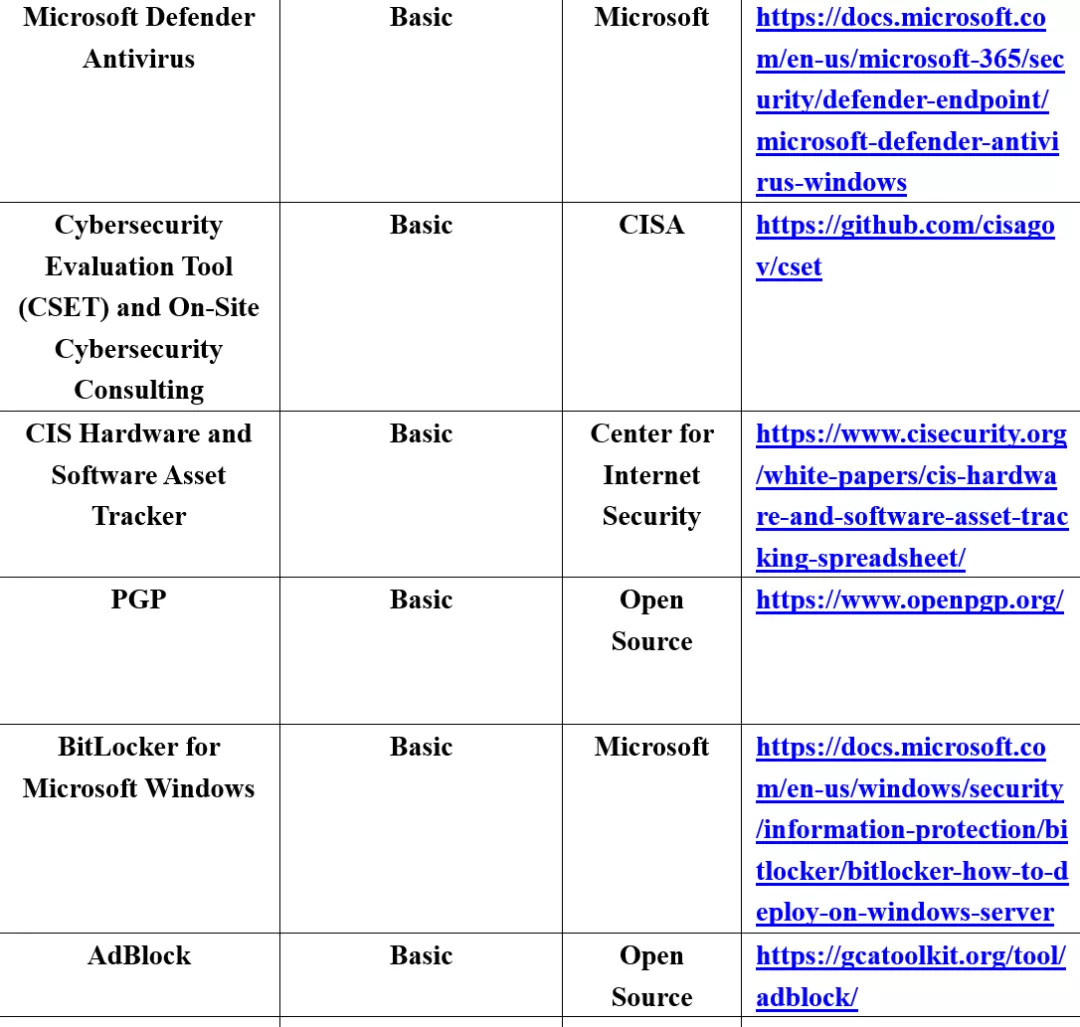 | Microsoft Defender Antivirus | Basic | Microsoft | https://docs.microsoft.com/en-us/microsoft-365/security/defender-endpoint/microsoft-defender-antivirus-windows |
|---|---|---|---|
| Cybersecurity Evaluation Tool (CSET) and On-Site Cybersecurity Consulting | Basic | CISA | https://github.com/cisagov/cset |
| CIS Hardware and Software Asset Tracker | Basic | Center for Internet Security | https://www.cisecurity.org/white-papers/cis-hardware-and-software-asset-tracking-spreadsheet/ |
| PGP | Basic | Open Source | https://www.openpgp.org/ |
| BitLocker for Microsoft Windows | Basic | Microsoft | https://docs.microsoft.com/en-us/windows/security/information-protection/bitlocker/bitlocker-how-to-deploy-on-windows-server |
| AdBlock | Basic | Open Source | https://gcatoolkit.org/tool/adblock/ |